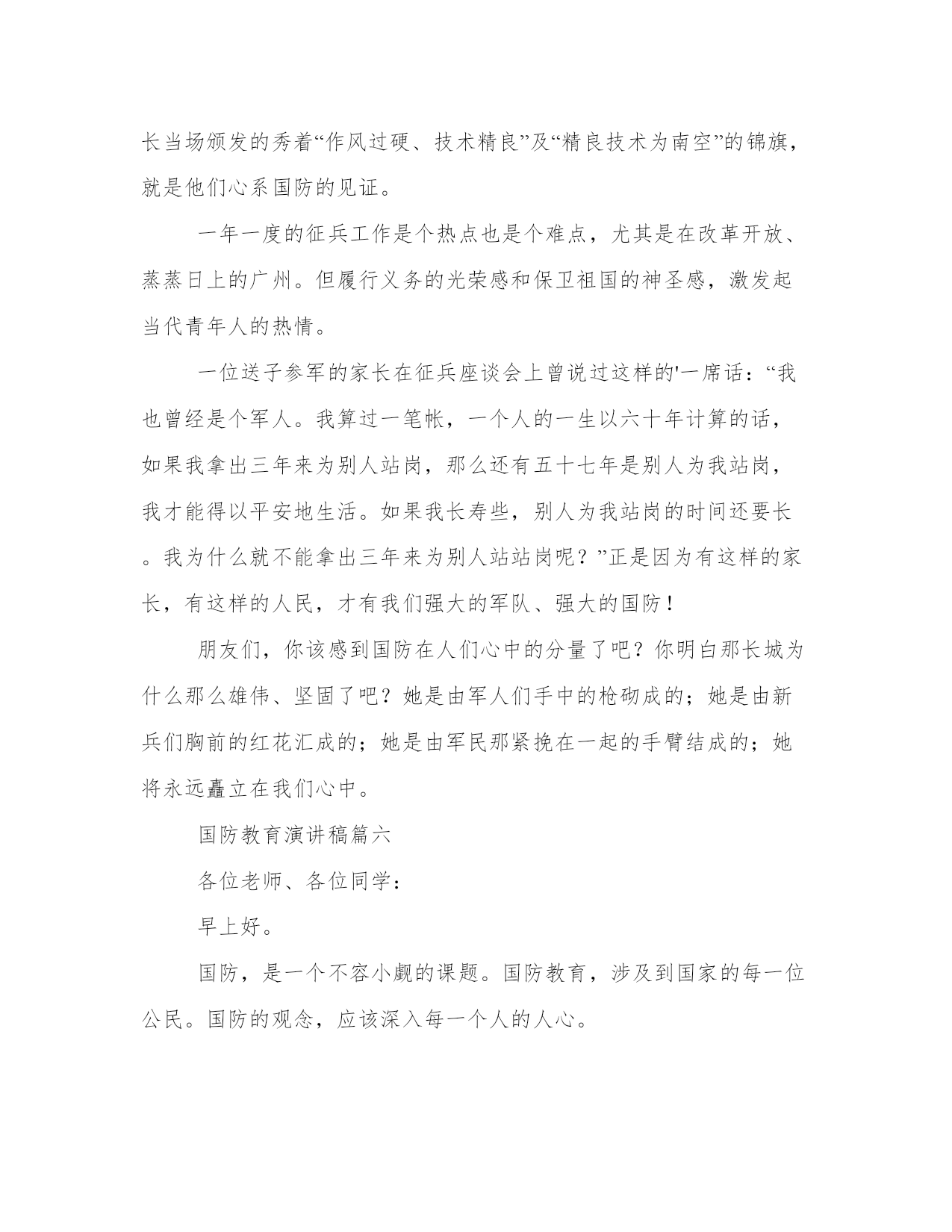 长当场颁发的秀着“作风过硬、技术精良”及“精良技术为南空”的锦旗，就是他们心系国防的见证。

一年一度的征兵工作是个热点也是个难点，尤其是在改革开放、蒸蒸日上的广州。但履行义务的光荣感和保卫祖国的神圣感，激发起当代青年人的热情。

一位送子参军的家长在征兵座谈会上曾说过这样的'一席话：“我也曾经是个军人。我算过一笔帐，一个人的一生以六十年计算的话，如果我拿出三年来为别人站岗，那么还有五十七年是别人为我站岗，我才能得以平安地生活。如果我长寿些，别人为我站岗的时间还要长。我为什么就不能拿出三年来为别人站站岗呢？”正是因为有这样的家长，有这样的人民，才有我们强大的军队、强大的国防！

朋友们，你该感到国防在人们心中的分量了吧？你明白那长城为什么那么雄伟、坚固了吧？她是由军人们手中的枪砌成的；她是由新兵们胸前的红花汇成的；她是由军民那紧挽在一起的手臂结成的；她将永远矗立在我们心中。

国防教育演讲稿篇六

各位老师、各位同学：

早上好。

国防，是一个不容小觑的课题。国防教育，涉及到国家的每一位公民。国防的观念，应该深入每一个人的人心。